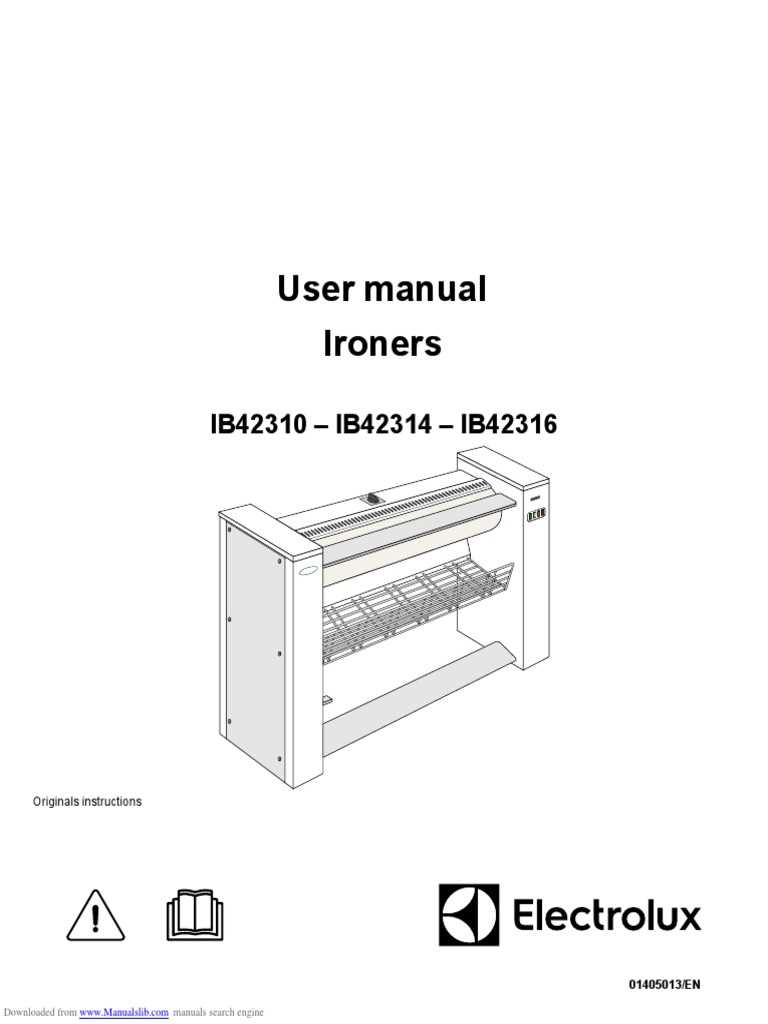 User manual
Ironers

IB42310 – IB42314 – IB42316

Originals instructions

Electrolux

01405013/EN

Downloaded from www.Manualslib.com manuals search engine